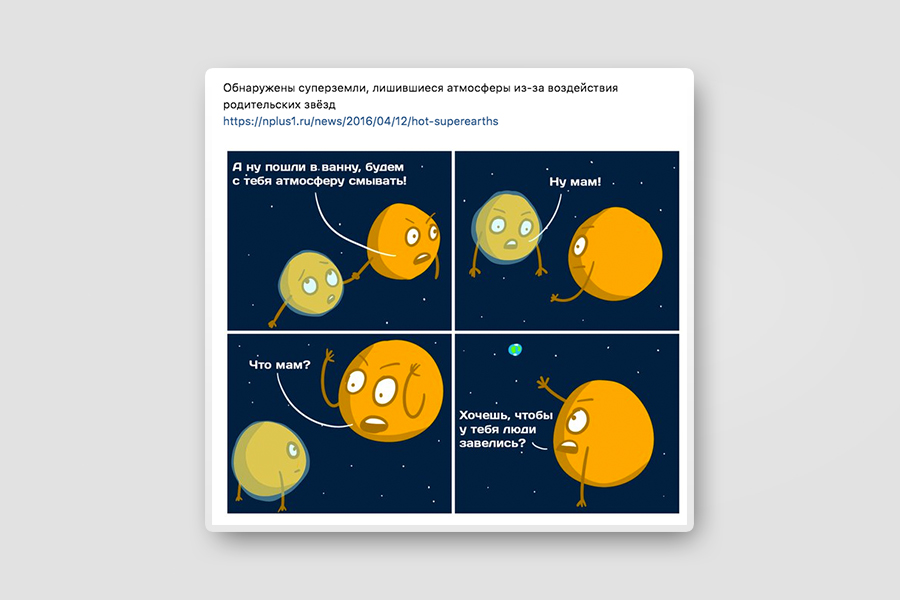 Обнаружены суперземли, лишившиеся атмосферы из-за воздействия родительских звёзд
https://nplus1.ru/news/2016/04/12/hot-superearths

А ну пошли в ванну, будем с тебя атмосферу смывать!

Ну мам!

Что мам?

Хочешь, чтобы у тебя люди завелись?